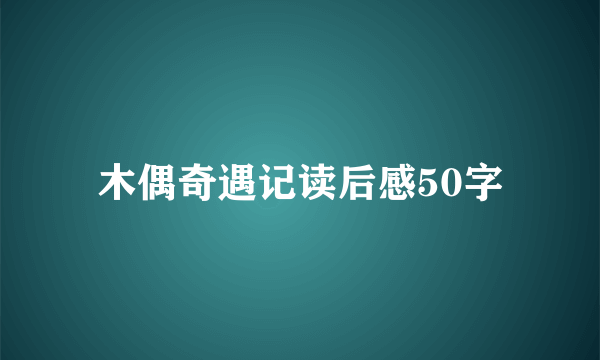 木偶奇遇记读后感50字